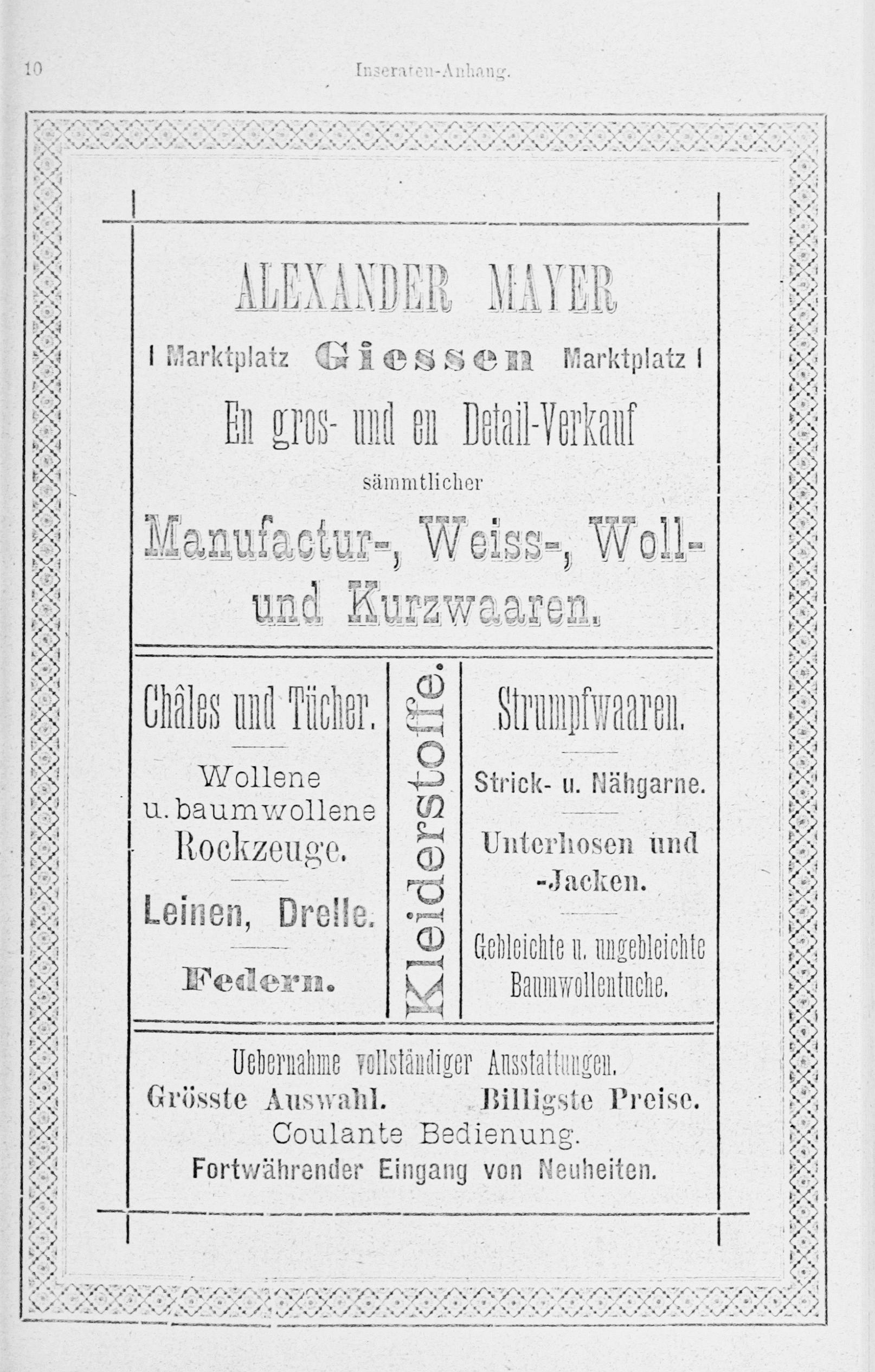 10 Inseraten-Anhang.

ALEXANDER MAYER

I Marktplatz Giessen Marktplatz I

En gros- und en Detail-Verkauf

sämmtlicher

Manufactur-, Weiss-, Woll- und Kurzwaaren.

Châles und Tücher.

Wollene u. baumwollene Rockzeuge.

Leinen, Drelle.

Federn.

Kleiderstoffe.

Strumpfwaaren.

Strick- u. Nähgarne.

Unterhosen und -Jacken.

Gebleichte u. ungebleichte Baumwollentuche.

Uebernahme vollständiger Ausstattungen.

Grösste Auswahl. Billigste Preise.

Coulante Bedienung.

Fortwährender Eingang von Neuheiten.